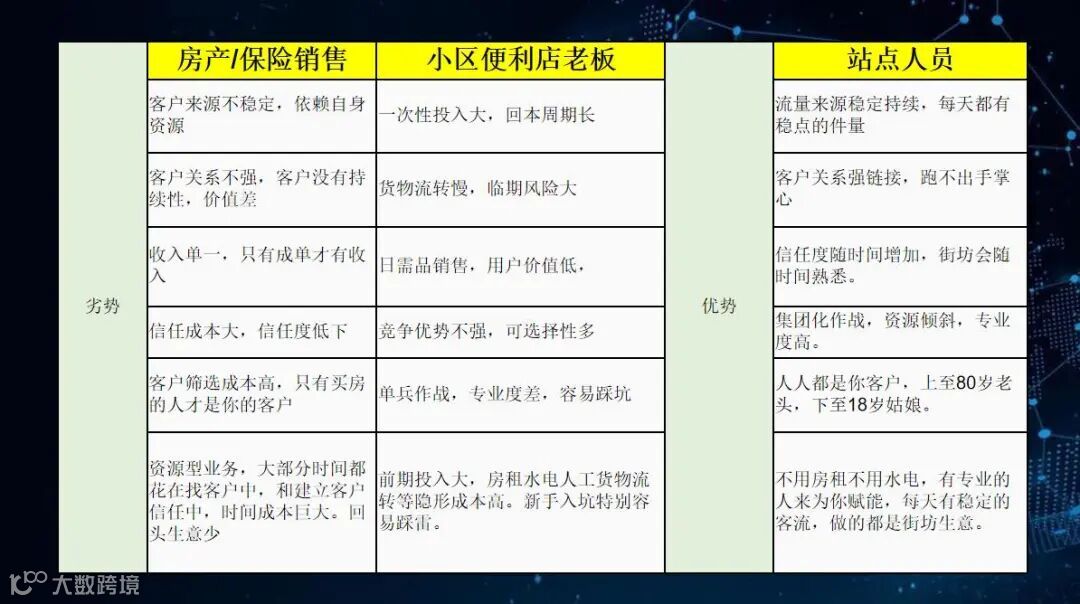 |  | 房产/保险销售 | 小区便利店老板 |  | 站点人员 |
|---|---|---|---|---|
| 劣势 | 客户来源不稳定，依赖自身资源 | 一次性投入大，回本周期长 | 优势 | 流量来源稳定持续，每天都有稳点的件量 |
|  | 客户关系不强，客户没有持续性，价值差 | 货物流转慢，临期风险大 |  | 客户关系强链接，跑不出手掌心 |
|  | 收入单一，只有成单才有收入 | 日需品销售，用户价值低， |  | 信任度随时间增加，街坊会随时间熟悉。 |
|  | 信任成本大，信任度低下 | 竞争优势不强，可选择性多 |  | 集团化作战，资源倾斜，专业度高。 |
|  | 客户筛选成本高，只有买房的人才是你的客户 | 单兵作战，专业度差，容易踩坑 |  | 人人都是你客户，上至80岁老头，下至18岁姑娘。 |
|  | 资源型业务，大部分时间都花在找客户中，和建立客户信任中，时间成本巨大。回头生意少 | 前期投入大，房租水电人工货物流转等隐形成本高。新手入坑特别容易踩雷。 |  | 不用房租不用水电，有专业的人来为你赋能，每天有稳定的客流，做的都是街坊生意。 |

大数跨境